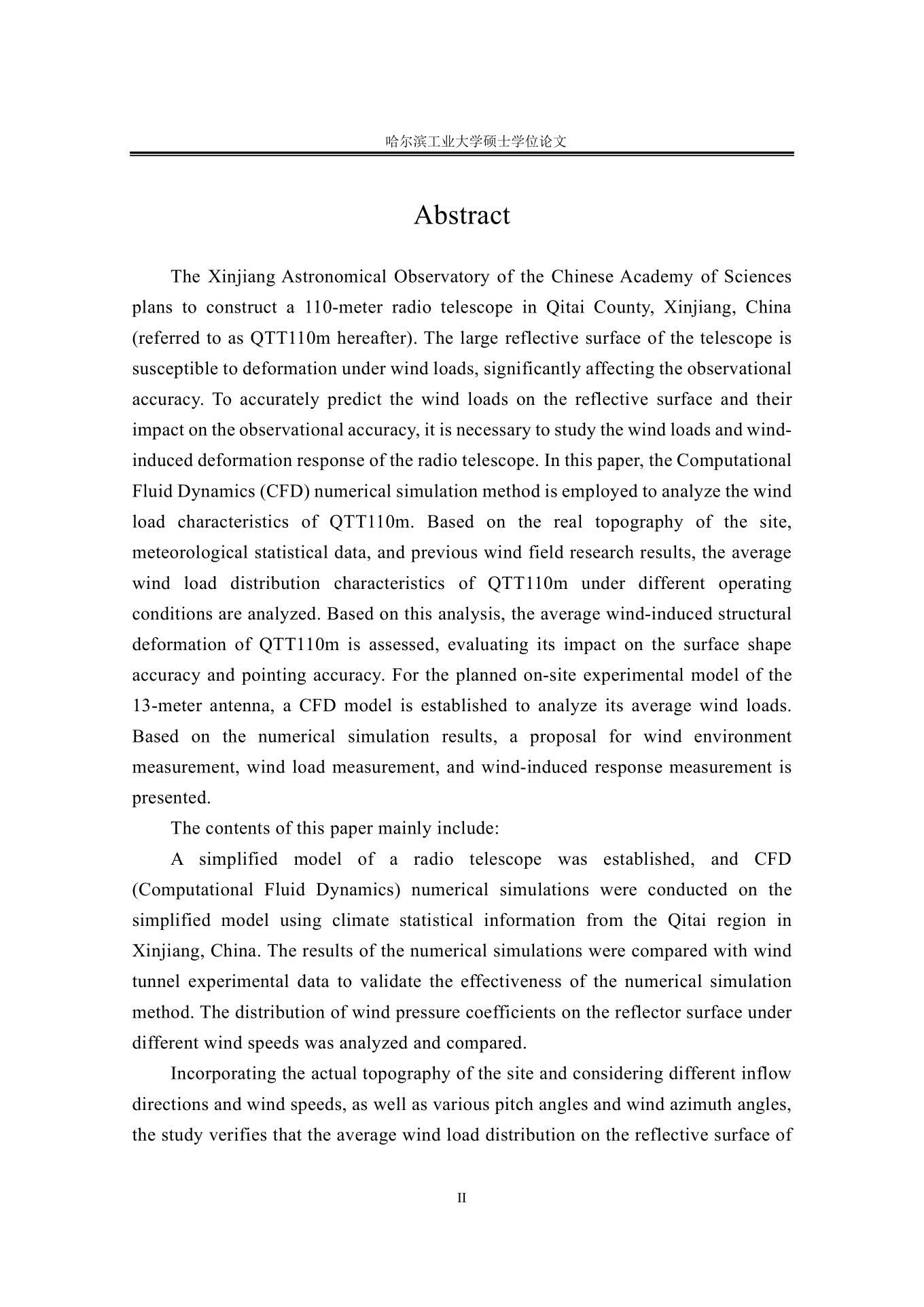 哈尔滨工业大学硕士学位论文

Abstract

The Xinjiang Astronomical Observatory of the Chinese Academy of Sciences plans to construct a 110-meter radio telescope in Qitai County, Xinjiang, China (referred to as QTT110m hereafter). The large reflective surface of the telescope is susceptible to deformation under wind loads, significantly affecting the observational accuracy. To accurately predict the wind loads on the reflective surface and their impact on the observational accuracy, it is necessary to study the wind loads and wind-induced deformation response of the radio telescope. In this paper, the Computational Fluid Dynamics (CFD) numerical simulation method is employed to analyze the wind load characteristics of QTT110m. Based on the real topography of the site, meteorological statistical data, and previous wind field research results, the average wind load distribution characteristics of QTT110m under different operating conditions are analyzed. Based on this analysis, the average wind-induced structural deformation of QTT110m is assessed, evaluating its impact on the surface shape accuracy and pointing accuracy. For the planned on-site experimental model of the 13-meter antenna, a CFD model is established to analyze its average wind loads. Based on the numerical simulation results, a proposal for wind environment measurement, wind load measurement, and wind-induced response measurement is presented.

The contents of this paper mainly include:

A simplified model of a radio telescope was established, and CFD (Computational Fluid Dynamics) numerical simulations were conducted on the simplified model using climate statistical information from the Qitai region in Xinjiang, China. The results of the numerical simulations were compared with wind tunnel experimental data to validate the effectiveness of the numerical simulation method. The distribution of wind pressure coefficients on the reflector surface under different wind speeds was analyzed and compared.

Incorporating the actual topography of the site and considering different inflow directions and wind speeds, as well as various pitch angles and wind azimuth angles, the study verifies that the average wind load distribution on the reflective surface of

II